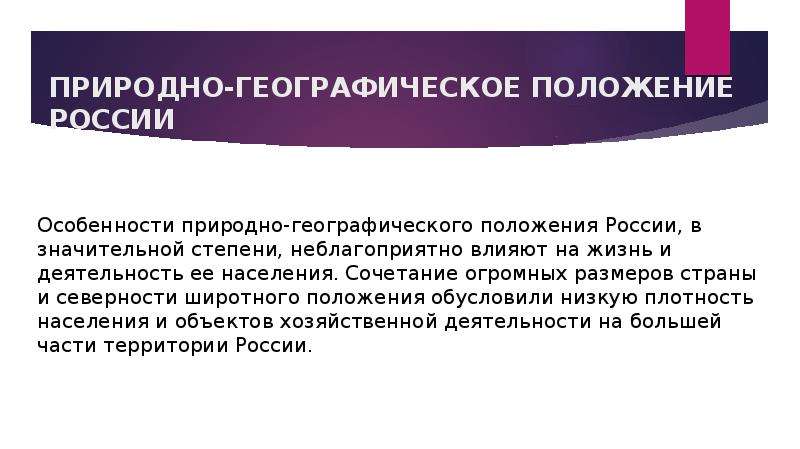 ПРИРОДНО-ГЕОГРАФИЧЕСКОЕ ПОЛОЖЕНИЕ РОССИИ

Особенности природно-географического положения России, в значительной степени, неблагоприятно влияют на жизнь и деятельность ее населения. Сочетание огромных размеров страны и северности широтного положения обусловили низкую плотность населения и объектов хозяйственной деятельности на большей части территории России.